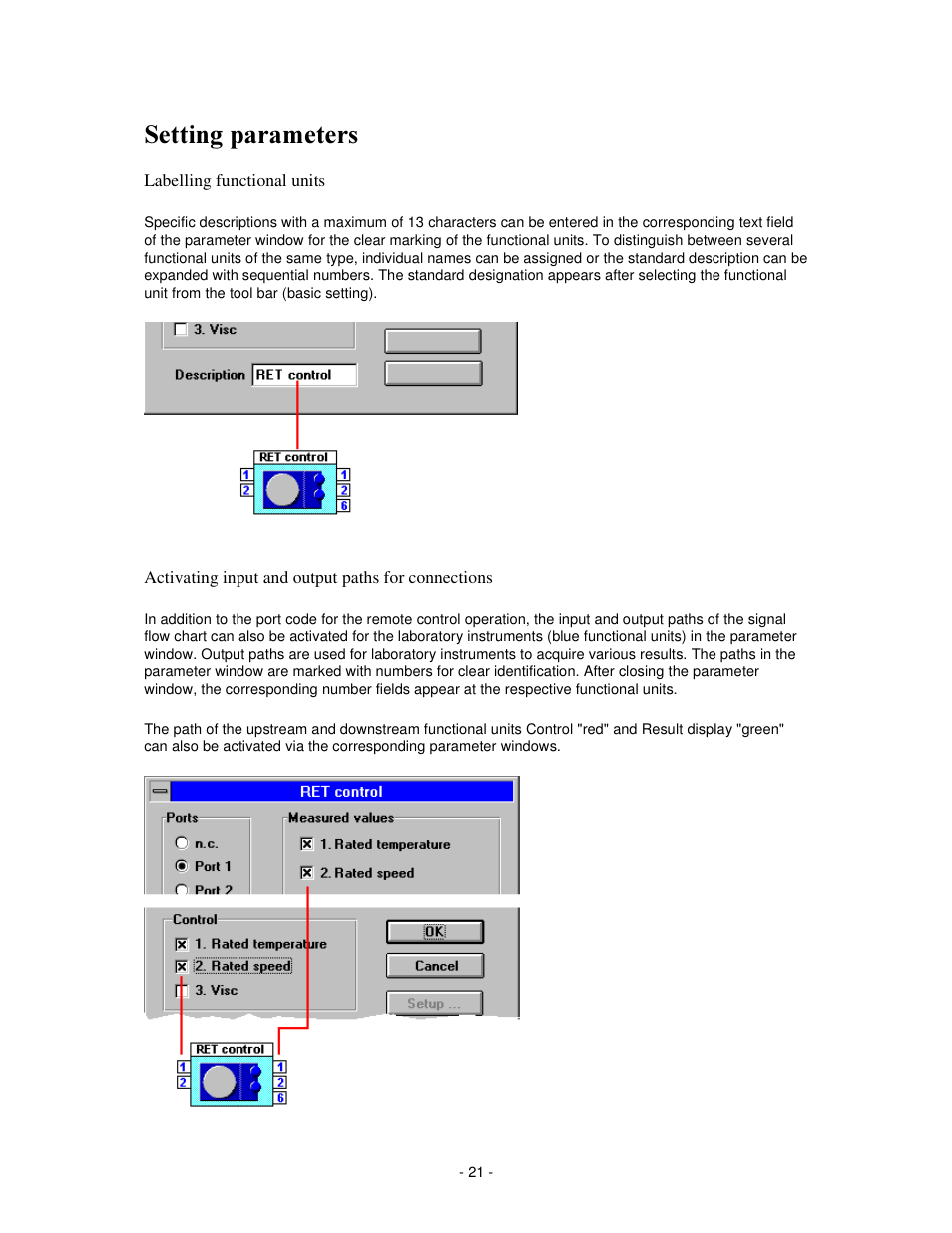 Setting parameters

Labelling functional units

Specific descriptions with a maximum of 13 characters can be entered in the corresponding text field of the parameter window for the clear marking of the functional units. To distinguish between several functional units of the same type, individual names can be assigned or the standard description can be expanded with sequential numbers. The standard designation appears after selecting the functional unit from the tool bar (basic setting).

3. Visc

Description RET control

RET control

1
2
1
2
6

Activating input and output paths for connections

In addition to the port code for the remote control operation, the input and output paths of the signal flow chart can also be activated for the laboratory instruments (blue functional units) in the parameter window. Output paths are used for laboratory instruments to acquire various results. The paths in the parameter window are marked with numbers for clear identification. After closing the parameter window, the corresponding number fields appear at the respective functional units.

The path of the upstream and downstream functional units Control "red" and Result display "green" can also be activated via the corresponding parameter windows.

RET control

Ports
n.c.
Port 1
Port 2

Measured values
1. Rated temperature
2. Rated speed

Control
1. Rated temperature
2. Rated speed
3. Visc

OK
Cancel
Setup ...

RET control
1
2
1
2
6

- 21 -